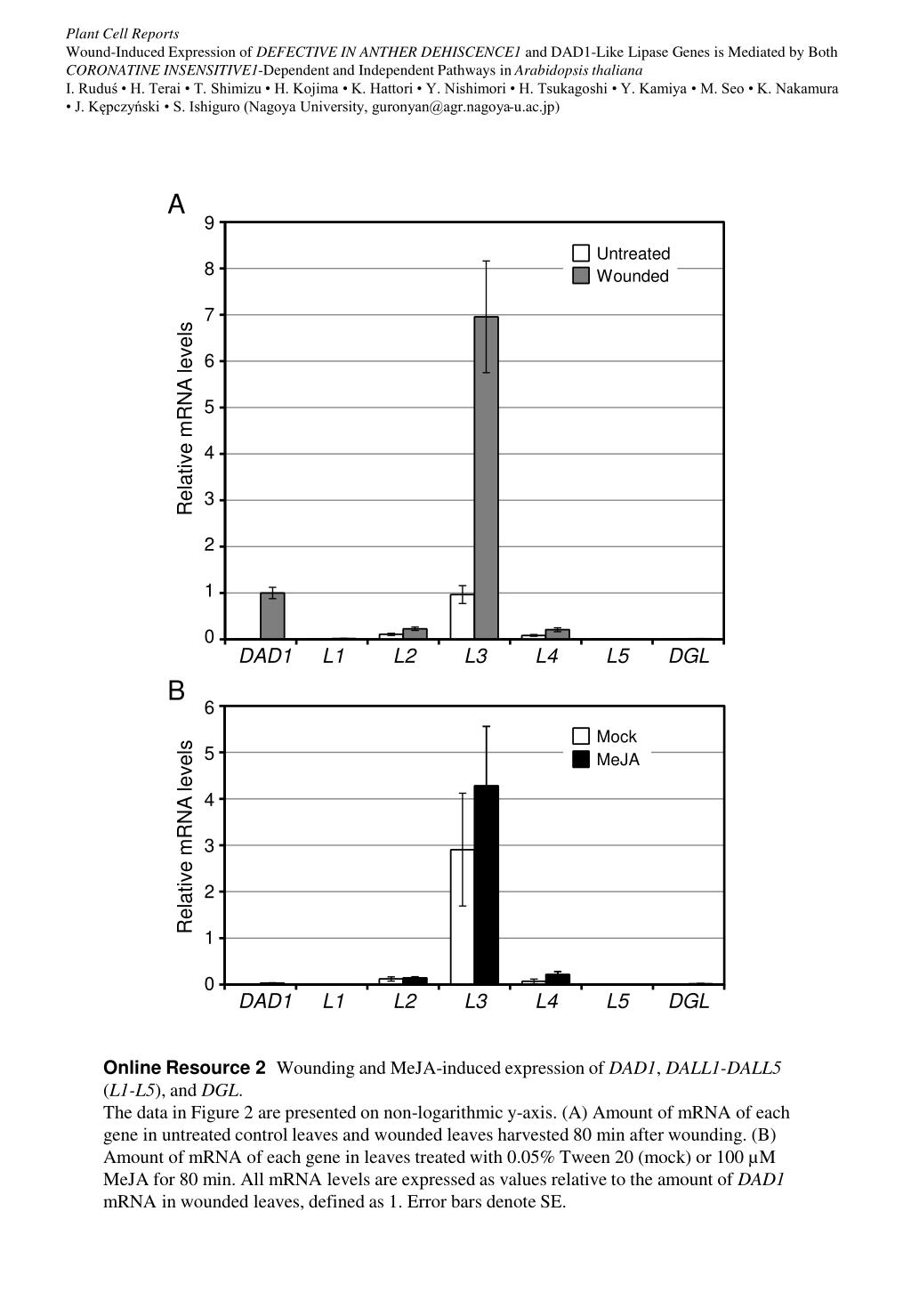 Plant Cell Reports
Wound-Induced Expression of DEFECTIVE IN ANTHER DEHISCENCE1 and DAD1-Like Lipase Genes is Mediated by Both CORONATINE INSENSITIVE1-Dependent and Independent Pathways in Arabidopsis thaliana
I. Ruduś • H. Terai • T. Shimizu • H. Kojima • K. Hattori • Y. Nishimori • H. Tsukagoshi • Y. Kamiya • M. Seo • K. Nakamura • J. Kępczyński • S. Ishiguro (Nagoya University, guronyan@agr.nagoya-u.ac.jp)

A
Relative mRNA levels
9
8
7
6
5
4
3
2
1
0
Untreated
Wounded
DAD1 L1 L2 L3 L4 L5 DGL

B
Relative mRNA levels
6
5
4
3
2
1
0
Mock
MeJA
DAD1 L1 L2 L3 L4 L5 DGL

Online Resource 2 Wounding and MeJA-induced expression of DAD1, DALL1-DALL5 (L1-L5), and DGL.
The data in Figure 2 are presented on non-logarithmic y-axis. (A) Amount of mRNA of each gene in untreated control leaves and wounded leaves harvested 80 min after wounding. (B) Amount of mRNA of each gene in leaves treated with 0.05% Tween 20 (mock) or 100 μM MeJA for 80 min. All mRNA levels are expressed as values relative to the amount of DAD1 mRNA in wounded leaves, defined as 1. Error bars denote SE.